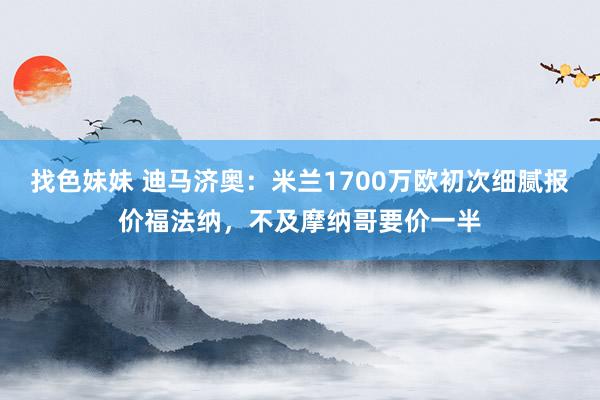 找色妹妹 迪马济奥：米兰1700万欧初次细腻报价福法纳，不及摩纳哥要价一半